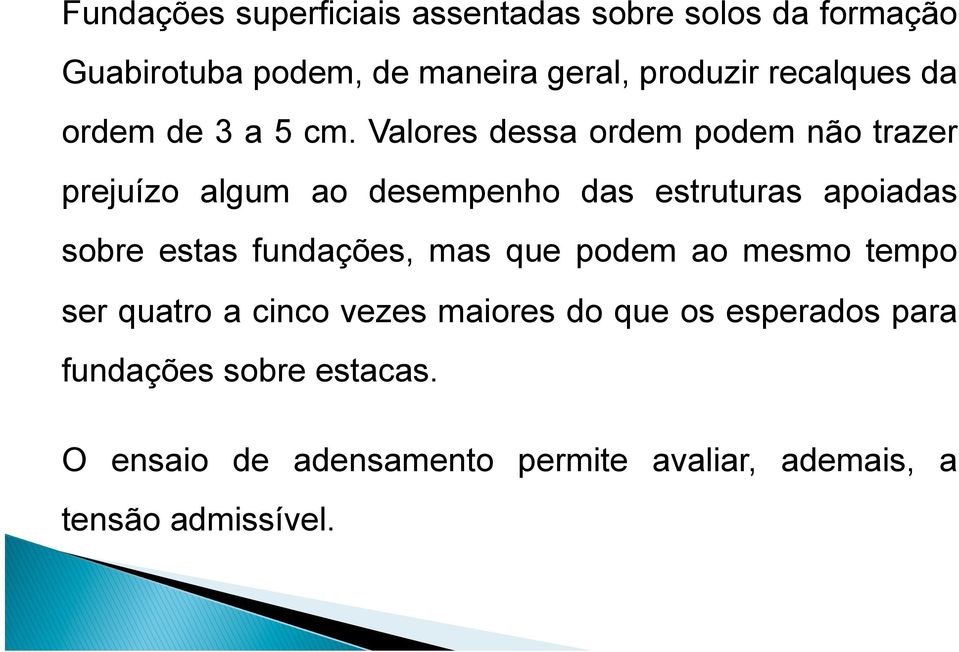 Fundações superficiais assentadas sobre solos da formação Guabirotuba podem, de maneira geral, produzir recalques da ordem de 3 a 5 cm. Valores dessa ordem podem não trazer prejuízo algum ao desempenho das estruturas apoiadas sobre estas fundações, mas que podem ao mesmo tempo ser quatro a cinco vezes maiores do que os esperados para fundações sobre estacas.

O ensaio de adensamento permite avaliar, ademais, a tensão admissível.